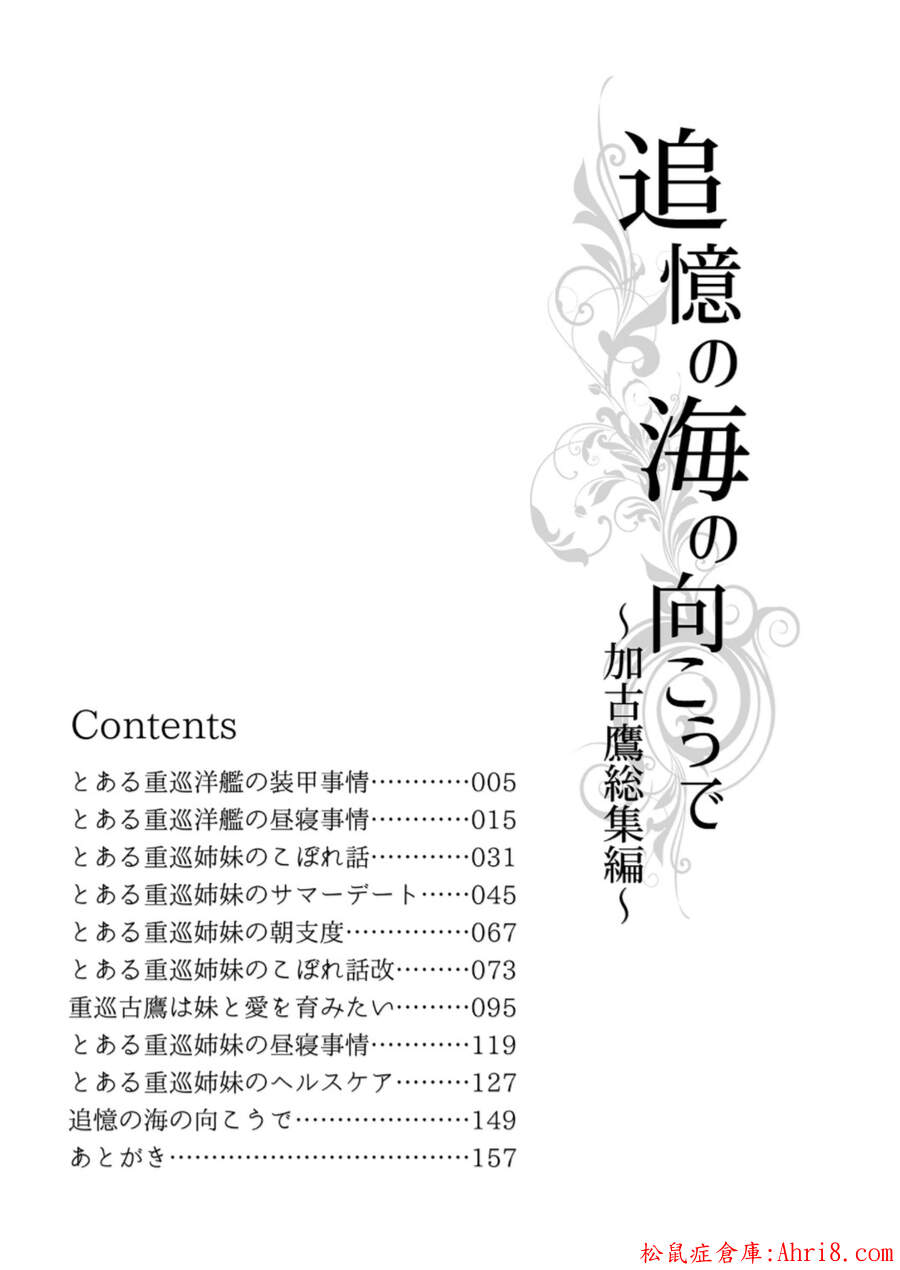 追憶の海の向こうで
~加古鷹総集編~

Contents

とある重巡洋艦の装甲事情…………005
とある重巡洋艦の昼寝事情…………015
とある重巡姉妹のこぼれ話…………031
とある重巡姉妹のサマーデート……045
とある重巡姉妹の朝支度……………067
とある重巡姉妹のこぼれ話改………073
重巡古鷹は妹と愛を育みたい………095
とある重巡姉妹の昼寝事情…………119
とある重巡姉妹のヘルスケア………127
追憶の海の向こうで…………………149
あとがき………………………………157

松鼠症倉庫:Ahri8.com